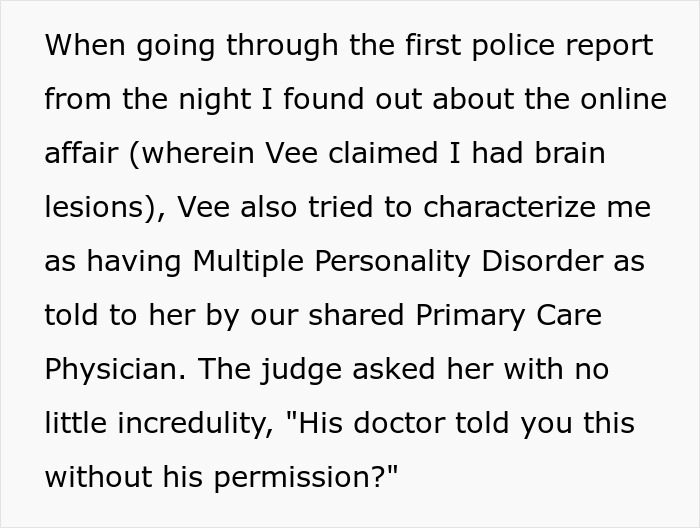 When going through the first police report from the night I found out about the online affair (wherein Vee claimed I had brain lesions), Vee also tried to characterize me as having Multiple Personality Disorder as told to her by our shared Primary Care Physician. The judge asked her with no little incredulity, "His doctor told you this without his permission?"